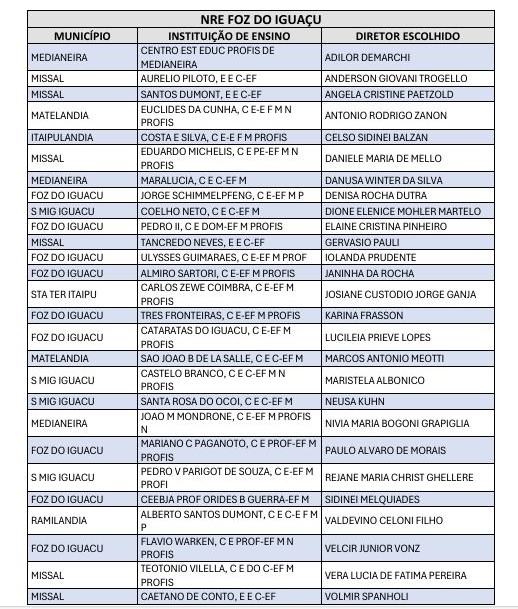 NRE FOZ DO IGUAÇU

| MUNICÍPIO | INSTITUIÇÃO DE ENSINO | DIRETOR ESCOLHIDO |
|---|---|---|
| MEDIANEIRA | CENTRO EST EDUC PROFIS DE MEDIANEIRA | ADILOR DEMARCHI |
| MISSAL | AURELIO PILOTO, E E C-EF | ANDERSON GIOVANI TROGELLO |
| MISSAL | SANTOS DUMONT, E E C-EF | ANGELA CRISTINE PAETZOLD |
| MATELANDIA | EUCLIDES DA CUNHA, C E-E F M N PROFIS | ANTONIO RODRIGO ZANON |
| ITAIPULANDIA | COSTA E SILVA, C E-E F M PROFIS | CELSO SIDINEI BALZAN |
| MISSAL | EDUARDO MICHELIS, C E PE-EF M N PROFIS | DANIELE MARIA DE MELLO |
| MEDIANEIRA | MARALUCIA, C E C-EF M | DANUSA WINTER DA SILVA |
| FOZ DO IGUACU | JORGE SCHIMMELPFENG, C E-EF M P | DENISA ROCHA DUTRA |
| S MIG IGUACU | COELHO NETO, C E C-EF M | DIONE ELENICE MOHLER MARTELO |
| FOZ DO IGUACU | PEDRO II, C E DOM-EF M PROFIS | ELAINE CRISTINA PINHEIRO |
| MISSAL | TANCREDO NEVES, E E C-EF | GERVASIO PAULI |
| FOZ DO IGUACU | ULYSSES GUIMARAES, C E-EF M PROF | IOLANDA PRUDENTE |
| FOZ DO IGUACU | ALMIRO SARTORI, C E-EF M PROFIS | JANINHA DA ROCHA |
| STA TER ITAIPU | CARLOS ZEWE COIMBRA, C E-EF M PROFIS | JOSIANE CUSTODIO JORGE GANJA |
| FOZ DO IGUACU | TRES FRONTEIRAS, C E-EF M PROFIS | KARINA FRASSON |
| FOZ DO IGUACU | CATARATAS DO IGUACU, C E-EF M PROFIS | LUCILEIA PRIEVE LOPES |
| MATELANDIA | SAO JOAO B DE LA SALLE, C E C-EF M | MARCOS ANTONIO MEOTTI |
| S MIG IGUACU | CASTELO BRANCO, C E C-EF M N PROFIS | MARISTELA ALBONICO |
| S MIG IGUACU | SANTA ROSA DO OCOI, C E C-EF M | NEUSA KUHN |
| MEDIANEIRA | JOAO M MONDRONE, C E-EF M PROFIS N | NIVIA MARIA BOGONI GRAPIGLIA |
| FOZ DO IGUACU | MARIANO C PAGANOTO, C E PROF-EF M PROFIS | PAULO ALVARO DE MORAIS |
| S MIG IGUACU | PEDRO V PARIGOT DE SOUZA, C E-EF M PROFI | REJANE MARIA CHRIST GHELLERE |
| FOZ DO IGUACU | CEEBJA PROF ORIDES B GUERRA-EF M | SIDINEI MELQUIADES |
| RAMILANDIA | ALBERTO SANTOS DUMONT, C E C-E F M P | VALDEVINO CELONI FILHO |
| FOZ DO IGUACU | FLAVIO WARKEN, C E PROF-EF M N PROFIS | VELCIR JUNIOR VONZ |
| MISSAL | TEOTONIO VILELLA, C E DO C-EF M PROFIS | VERA LUCIA DE FATIMA PEREIRA |
| MISSAL | CAETANO DE CONTO, E E C-EF | VOLMIR SPANHOLI |